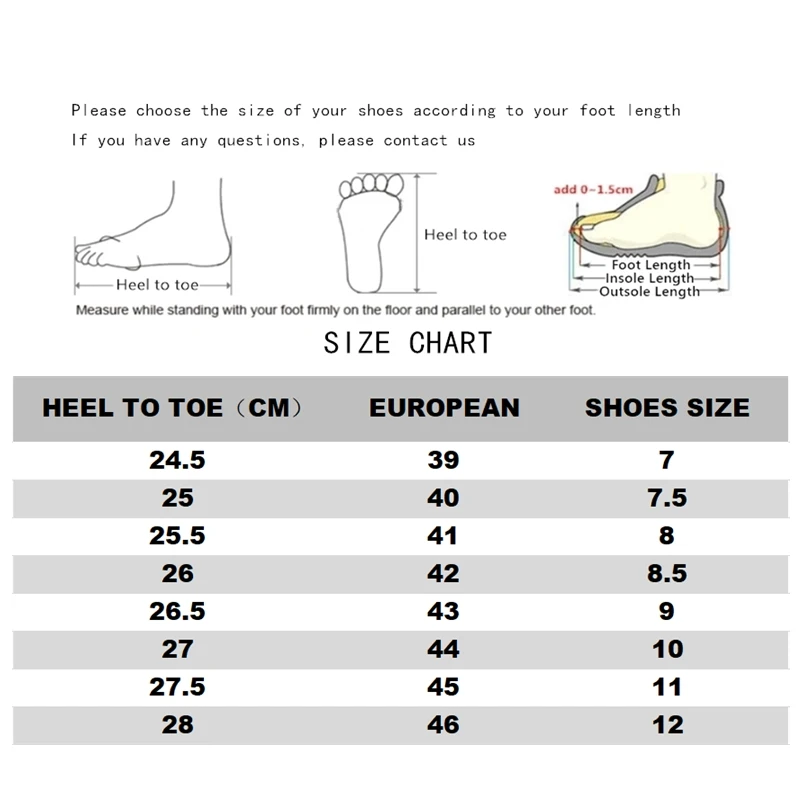 Please choose the size of your shoes according to your foot length
If you have any questions, please contact us

Heel to toe

Heel to toe

add 0-1.5cm

Foot Length
Insole Length
Outsole Length

Measure while standing with your foot firmly on the floor and parallel to your other foot.

SIZE CHART

| HEEL TO TOE（CM） | EUROPEAN | SHOES SIZE |
|---|---|---|
| 24.5 | 39 | 7 |
| 25 | 40 | 7.5 |
| 25.5 | 41 | 8 |
| 26 | 42 | 8.5 |
| 26.5 | 43 | 9 |
| 27 | 44 | 10 |
| 27.5 | 45 | 11 |
| 28 | 46 | 12 |